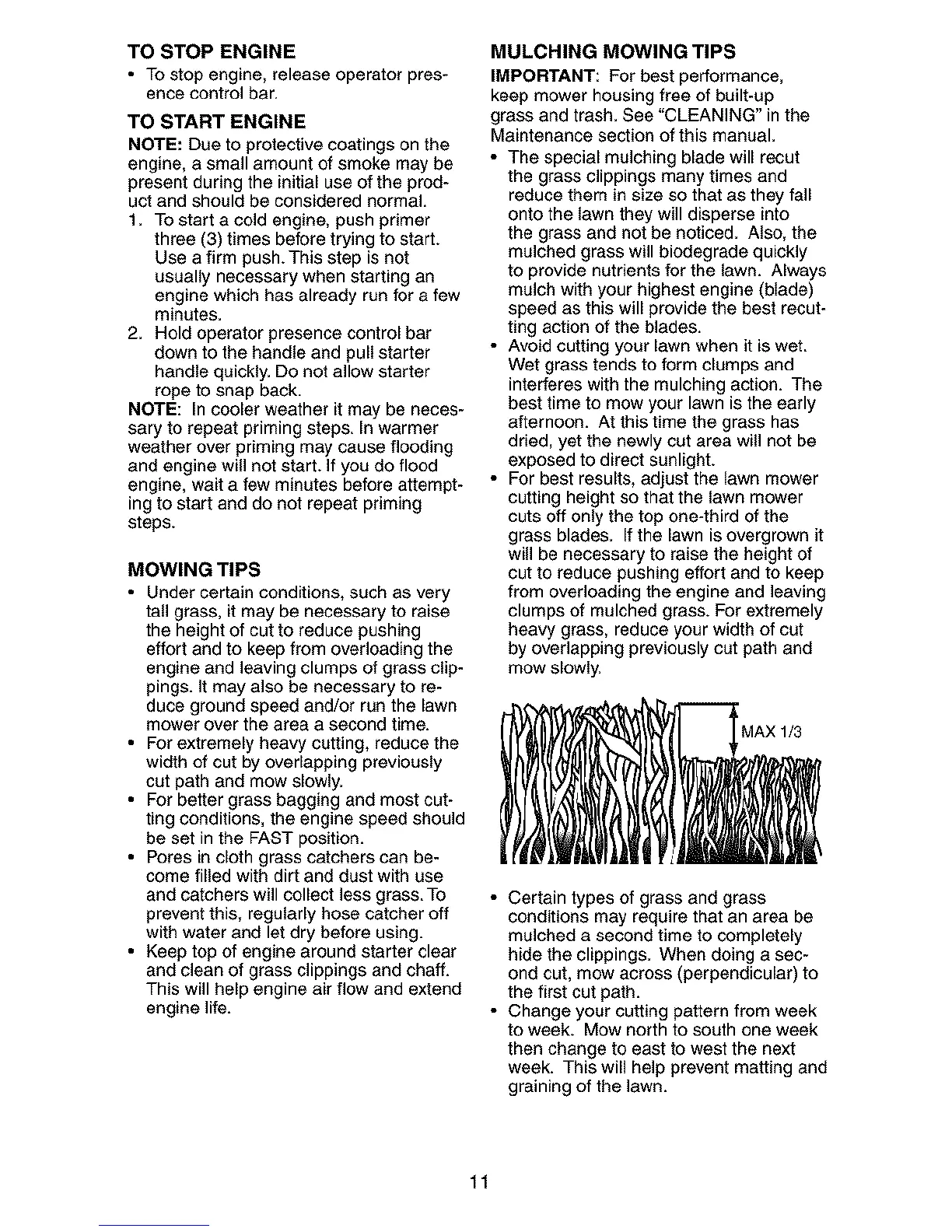 TO STOP ENGINE

• To stop engine, release operator presence control bar.

TO START ENGINE

NOTE: Due to protective coatings on the engine, a small amount of smoke may be present during the initial use of the product and should be considered normal.

1. To start a cold engine, push primer three (3) times before trying to start. Use a firm push. This step is not usually necessary when starting an engine which has already run for a few minutes.
2. Hold operator presence control bar down to the handle and pull starter handle quickly. Do not allow starter rope to snap back.

NOTE: In cooler weather it may be necessary to repeat priming steps. In warmer weather over priming may cause flooding and engine will not start. If you do flood engine, wait a few minutes before attempting to start and do not repeat priming steps.

MOWING TIPS

• Under certain conditions, such as very tall grass, it may be necessary to raise the height of cut to reduce pushing effort and to keep from overloading the engine and leaving clumps of grass clippings. It may also be necessary to reduce ground speed and/or run the lawn mower over the area a second time.
• For extremely heavy cutting, reduce the width of cut by overlapping previously cut path and mow slowly.
• For better grass bagging and most cutting conditions, the engine speed should be set in the FAST position.
• Pores in cloth grass catchers can become filled with dirt and dust with use and catchers will collect less grass. To prevent this, regularly hose catcher off with water and let dry before using.
• Keep top of engine around starter clear and clean of grass clippings and chaff. This will help engine air flow and extend engine life.

MULCHING MOWING TIPS

IMPORTANT: For best performance, keep mower housing free of built-up grass and trash. See "CLEANING" in the Maintenance section of this manual.

• The special mulching blade will recut the grass clippings many times and reduce them in size so that as they fall onto the lawn they will disperse into the grass and not be noticed. Also, the mulched grass will biodegrade quickly to provide nutrients for the lawn. Always mulch with your highest engine (blade) speed as this will provide the best recutting action of the blades.
• Avoid cutting your lawn when it is wet. Wet grass tends to form clumps and interferes with the mulching action. The best time to mow your lawn is the early afternoon. At this time the grass has dried, yet the newly cut area will not be exposed to direct sunlight.
• For best results, adjust the lawn mower cutting height so that the lawn mower cuts off only the top one-third of the grass blades. If the lawn is overgrown it will be necessary to raise the height of cut to reduce pushing effort and to keep from overloading the engine and leaving clumps of mulched grass. For extremely heavy grass, reduce your width of cut by overlapping previously cut path and mow slowly.

MAX 1/3

• Certain types of grass and grass conditions may require that an area be mulched a second time to completely hide the clippings. When doing a second cut, mow across (perpendicular) to the first cut path.
• Change your cutting pattern from week to week. Mow north to south one week then change to east to west the next week. This will help prevent matting and graining of the lawn.

11